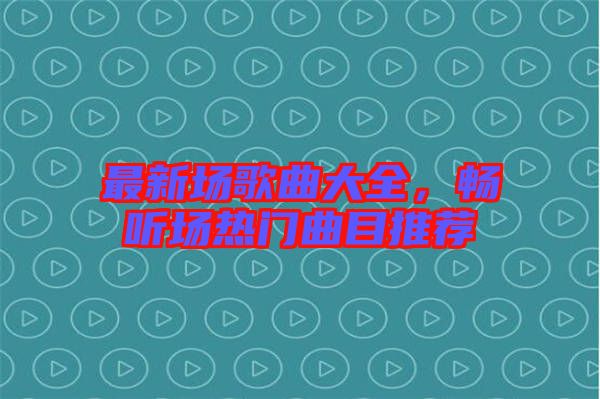 最新场歌曲大全，畅听场热门曲目推荐